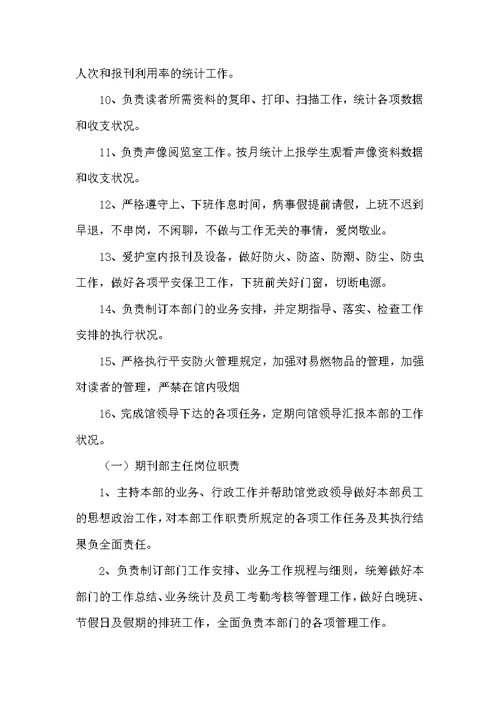 人次和报刊利用率的统计工作。

10、负责读者所需资料的复印、打印、扫描工作，统计各项数据和收支状况。

11、负责声像阅览室工作。按月统计上报学生观看声像资料数据和收支状况。

12、严格遵守上、下班作息时间，病事假提前请假，上班不迟到早退，不串岗，不闲聊，不做与工作无关的事情，爱岗敬业。

13、爱护室内报刊及设备，做好防火、防盗、防潮、防尘、防虫工作，做好各项平安保卫工作，下班前关好门窗，切断电源。

14、负责制订本部门的业务安排，并定期指导、落实、检查工作安排的执行状况。

15、严格执行平安防火管理规定，加强对易燃物品的管理，加强对读者的管理，严禁在馆内吸烟

16、完成馆领导下达的各项任务，定期向馆领导汇报本部的工作状况。

（一）期刊部主任岗位职责

1、主持本部的业务、行政工作并帮助馆党政领导做好本部员工的思想政治工作，对本部工作职责所规定的各项工作任务及其执行结果负全面责任。

2、负责制订部门工作安排、业务工作规程与细则，统筹做好本部门的工作总结、业务统计及员工考勤考核等管理工作，做好白晚班、节假日及假期的排班工作，全面负责本部门的各项管理工作。